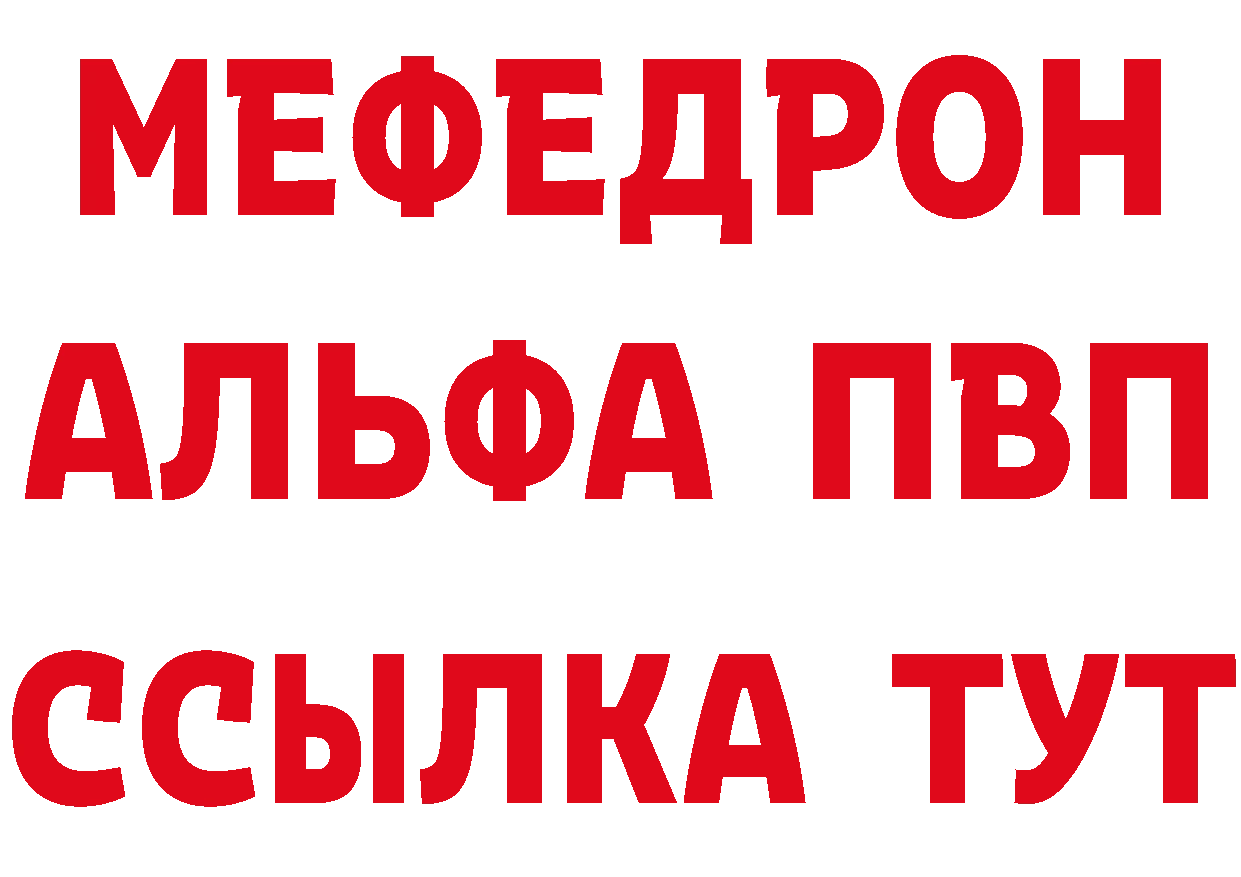 МЕФЕДРОН
АЛЬФА ПВП
ССЫЛКА ТУТ